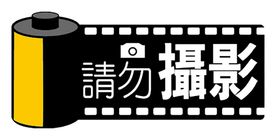 請勿攝影